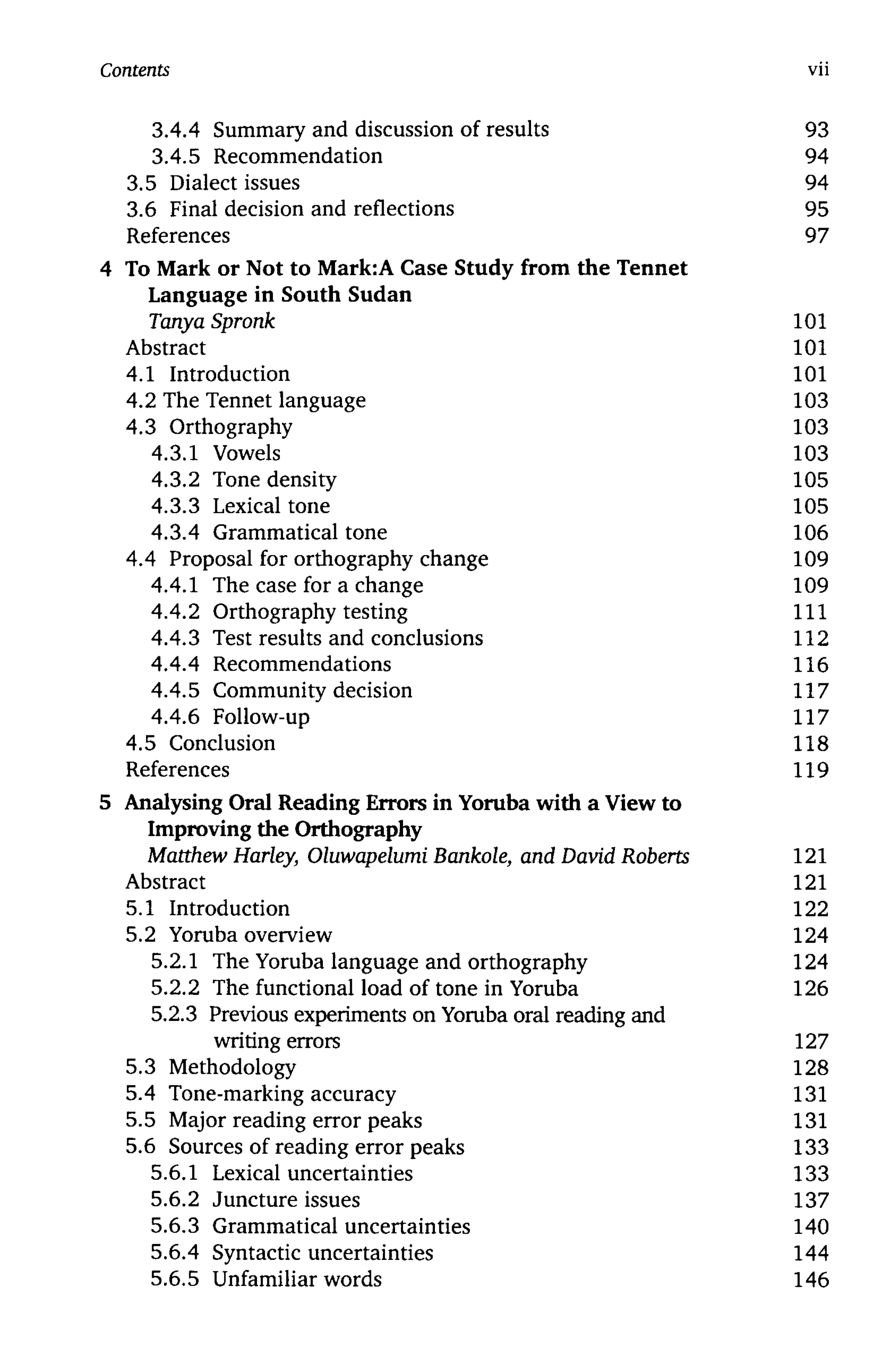 Contents vii

3.4.4 Summary and discussion of results 93
3.4.5 Recommendation 94
3.5 Dialect issues 94
3.6 Final decision and reflections 95
References 97

4 To Mark or Not to Mark:A Case Study from the Tennet Language in South Sudan
Tanya Spronk 101
Abstract 101
4.1 Introduction 101
4.2 The Tennet language 103
4.3 Orthography 103
4.3.1 Vowels 103
4.3.2 Tone density 105
4.3.3 Lexical tone 105
4.3.4 Grammatical tone 106
4.4 Proposal for orthography change 109
4.4.1 The case for a change 109
4.4.2 Orthography testing 111
4.4.3 Test results and conclusions 112
4.4.4 Recommendations 116
4.4.5 Community decision 117
4.4.6 Follow-up 117
4.5 Conclusion 118
References 119

5 Analysing Oral Reading Errors in Yoruba with a View to Improving the Orthography
Matthew Harley, Oluwapelumi Bankole, and David Roberts 121
Abstract 121
5.1 Introduction 122
5.2 Yoruba overview 124
5.2.1 The Yoruba language and orthography 124
5.2.2 The functional load of tone in Yoruba 126
5.2.3 Previous experiments on Yoruba oral reading and writing errors 127
5.3 Methodology 128
5.4 Tone-marking accuracy 131
5.5 Major reading error peaks 131
5.6 Sources of reading error peaks 133
5.6.1 Lexical uncertainties 133
5.6.2 Juncture issues 137
5.6.3 Grammatical uncertainties 140
5.6.4 Syntactic uncertainties 144
5.6.5 Unfamiliar words 146